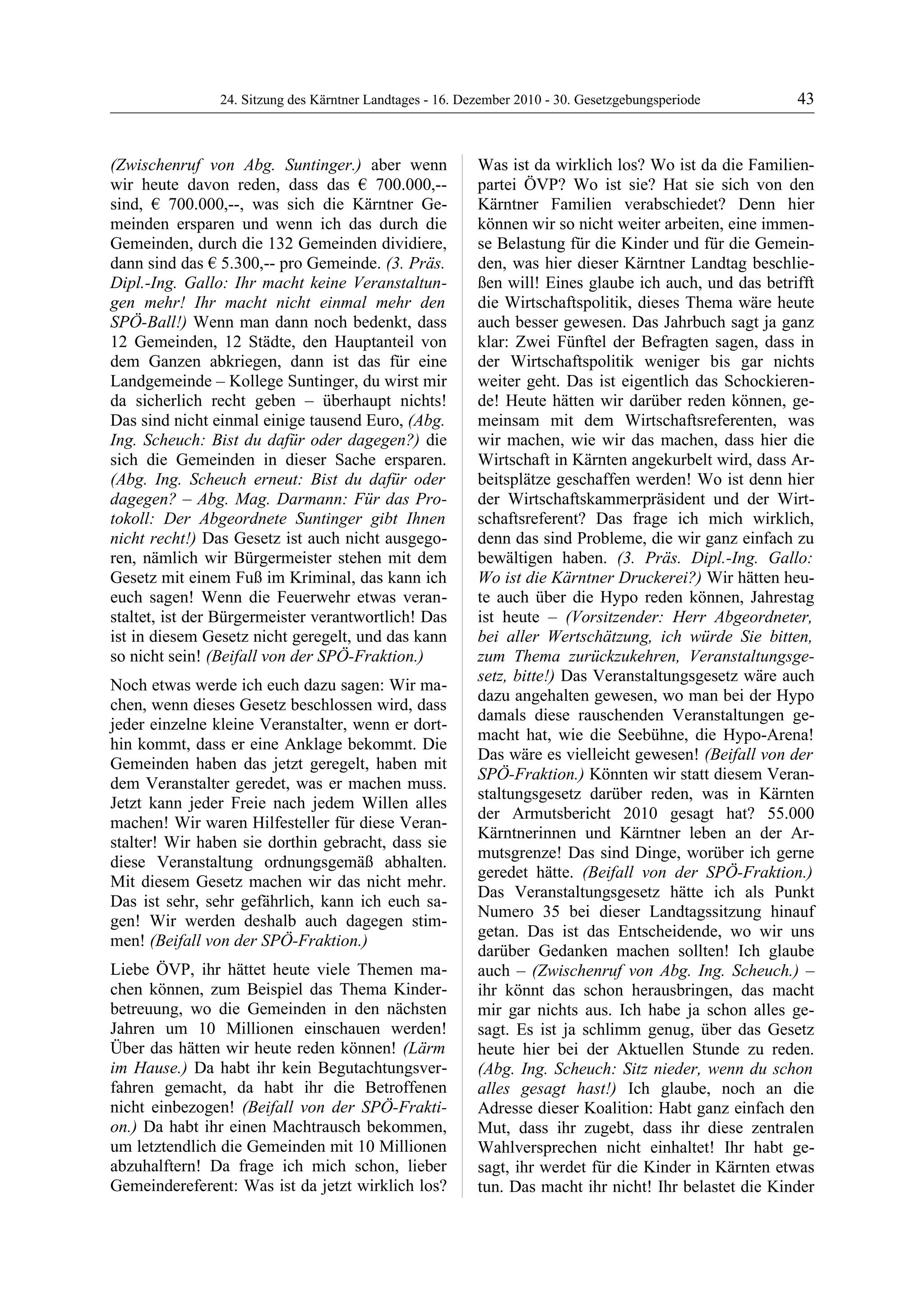 24. Sitzung des Kärntner Landtages - 16. Dezember 2010 - 30. Gesetzgebungsperiode 43

(Zwischenruf von Abg. Suntinger.) aber wenn wir heute davon reden, dass das € 700.000,-- sind, € 700.000,--, was sich die Kärntner Gemeinden ersparen und wenn ich das durch die Gemeinden, durch die 132 Gemeinden dividiere, dann sind das € 5.300,-- pro Gemeinde. (3. Präs. Dipl.-Ing. Gallo: Ihr macht keine Veranstaltungen mehr! Ihr macht nicht einmal mehr den SPÖ-Ball!) Wenn man dann noch bedenkt, dass 12 Gemeinden, 12 Städte, den Hauptanteil von dem Ganzen abkriegen, dann ist das für eine Landgemeinde – Kollege Suntinger, du wirst mir da sicherlich recht geben – überhaupt nichts! Das sind nicht einmal einige tausend Euro, (Abg. Ing. Scheuch: Bist du dafür oder dagegen?) die sich die Gemeinden in dieser Sache ersparen. (Abg. Ing. Scheuch erneut: Bist du dafür oder dagegen? – Abg. Mag. Darmann: Für das Protokoll: Der Abgeordnete Suntinger gibt Ihnen nicht recht!) Das Gesetz ist auch nicht ausgegoren, nämlich wir Bürgermeister stehen mit dem Gesetz mit einem Fuß im Kriminal, das kann ich euch sagen! Wenn die Feuerwehr etwas veranstaltet, ist der Bürgermeister verantwortlich! Das ist in diesem Gesetz nicht geregelt, und das kann so nicht sein! (Beifall von der SPÖ-Fraktion.)

Noch etwas werde ich euch dazu sagen: Wir machen, wenn dieses Gesetz beschlossen wird, dass jeder einzelne kleine Veranstalter, wenn er dorthin kommt, dass er eine Anklage bekommt. Die Gemeinden haben das jetzt geregelt, haben mit dem Veranstalter geredet, was er machen muss. Jetzt kann jeder Freie nach jedem Willen alles machen! Wir waren Hilfesteller für diese Veranstalter! Wir haben sie dorthin gebracht, dass sie diese Veranstaltung ordnungsgemäß abhalten. Mit diesem Gesetz machen wir das nicht mehr. Das ist sehr, sehr gefährlich, kann ich euch sagen! Wir werden deshalb auch dagegen stimmen! (Beifall von der SPÖ-Fraktion.)

Liebe ÖVP, ihr hättet heute viele Themen machen können, zum Beispiel das Thema Kinderbetreuung, wo die Gemeinden in den nächsten Jahren um 10 Millionen einschauen werden! Über das hätten wir heute reden können! (Lärm im Hause.) Da habt ihr kein Begutachtungsverfahren gemacht, da habt ihr die Betroffenen nicht einbezogen! (Beifall von der SPÖ-Fraktion.) Da habt ihr einen Machtrausch bekommen, um letztendlich die Gemeinden mit 10 Millionen abzuhalftern! Da frage ich mich schon, lieber Gemeindereferent: Was ist da jetzt wirklich los?

Was ist da wirklich los? Wo ist da die Familienpartei ÖVP? Wo ist sie? Hat sie sich von den Kärntner Familien verabschiedet? Denn hier können wir so nicht weiter arbeiten, eine immense Belastung für die Kinder und für die Gemeinden, was hier dieser Kärntner Landtag beschließen will! Eines glaube ich auch, und das betrifft die Wirtschaftspolitik, dieses Thema wäre heute auch besser gewesen. Das Jahrbuch sagt ja ganz klar: Zwei Fünftel der Befragten sagen, dass in der Wirtschaftspolitik weniger bis gar nichts weiter geht. Das ist eigentlich das Schockierende! Heute hätten wir darüber reden können, gemeinsam mit dem Wirtschaftsreferenten, was wir machen, wie wir das machen, dass hier die Wirtschaft in Kärnten angekurbelt wird, dass Arbeitsplätze geschaffen werden! Wo ist denn hier der Wirtschaftskammerpräsident und der Wirtschaftsreferent? Das frage ich mich wirklich, denn das sind Probleme, die wir ganz einfach zu bewältigen haben. (3. Präs. Dipl.-Ing. Gallo: Wo ist die Kärntner Druckerei?) Wir hätten heute auch über die Hypo reden können, Jahrestag ist heute – (Vorsitzender: Herr Abgeordneter, bei aller Wertschätzung, ich würde Sie bitten, zum Thema zurückzukehren, Veranstaltungsgesetz, bitte!) Das Veranstaltungsgesetz wäre auch dazu angehalten gewesen, wo man bei der Hypo damals diese rauschenden Veranstaltungen gemacht hat, wie die Seebühne, die Hypo-Arena! Das wäre es vielleicht gewesen! (Beifall von der SPÖ-Fraktion.) Könnten wir statt diesem Veranstaltungsgesetz darüber reden, was in Kärnten der Armutsbericht 2010 gesagt hat? 55.000 Kärntnerinnen und Kärntner leben an der Armutsgrenze! Das sind Dinge, worüber ich gerne geredet hätte. (Beifall von der SPÖ-Fraktion.) Das Veranstaltungsgesetz hätte ich als Punkt Numero 35 bei dieser Landtagssitzung hinauf getan. Das ist das Entscheidende, wo wir uns darüber Gedanken machen sollten! Ich glaube auch – (Zwischenruf von Abg. Ing. Scheuch.) – ihr könnt das schon herausbringen, das macht mir gar nichts aus. Ich habe ja schon alles gesagt. Es ist ja schlimm genug, über das Gesetz heute hier bei der Aktuellen Stunde zu reden. (Abg. Ing. Scheuch: Sitz nieder, wenn du schon alles gesagt hast!) Ich glaube, noch an die Adresse dieser Koalition: Habt ganz einfach den Mut, dass ihr zugebt, dass ihr diese zentralen Wahlversprechen nicht einhaltet! Ihr habt gesagt, ihr werdet für die Kinder in Kärnten etwas tun. Das macht ihr nicht! Ihr belastet die Kinder